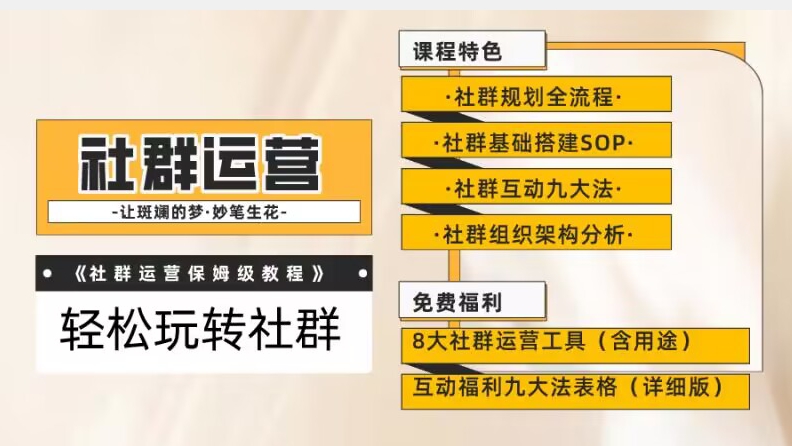 社群运营

-让斑斓的梦·妙笔生花-

《社群运营保姆级教程》

轻松玩转社群

课程特色

·社群规划全流程·

·社群基础搭建SOP·

·社群互动九大法·

·社群组织架构分析·

免费福利

8大社群运营工具（含用途）

互动福利九大法表格（详细版）